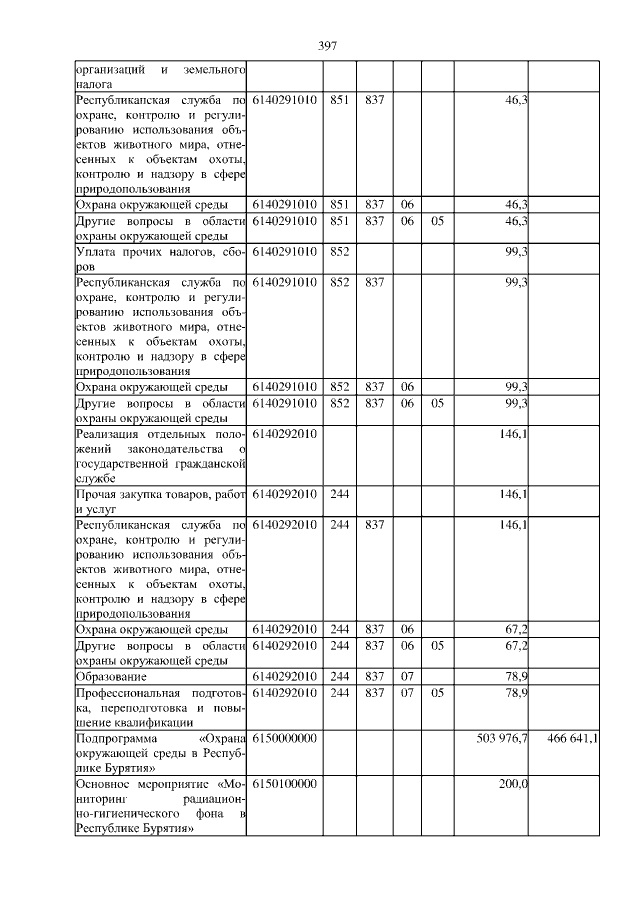 397

| | | | | | | | |
|---|---|---|---|---|---|---|---|
| организаций и земельного налога | | | | | | | |
| Республиканская служба по охране, контролю и регулированию использования объектов животного мира, отнесенных к объектам охоты, контролю и надзору в сфере природопользования | 6140291010 | 851 | 837 | | | 46,3 | |
| Охрана окружающей среды | 6140291010 | 851 | 837 | 06 | | 46,3 | |
| Другие вопросы в области охраны окружающей среды | 6140291010 | 851 | 837 | 06 | 05 | 46,3 | |
| Уплата прочих налогов, сборов | 6140291010 | 852 | | | | 99,3 | |
| Республиканская служба по охране, контролю и регулированию использования объектов животного мира, отнесенных к объектам охоты, контролю и надзору в сфере природопользования | 6140291010 | 852 | 837 | | | 99,3 | |
| Охрана окружающей среды | 6140291010 | 852 | 837 | 06 | | 99,3 | |
| Другие вопросы в области охраны окружающей среды | 6140291010 | 852 | 837 | 06 | 05 | 99,3 | |
| Реализация отдельных положений законодательства о государственной гражданской службе | 6140292010 | | | | | 146,1 | |
| Прочая закупка товаров, работ и услуг | 6140292010 | 244 | | | | 146,1 | |
| Республиканская служба по охране, контролю и регулированию использования объектов животного мира, отнесенных к объектам охоты, контролю и надзору в сфере природопользования | 6140292010 | 244 | 837 | | | 146,1 | |
| Охрана окружающей среды | 6140292010 | 244 | 837 | 06 | | 67,2 | |
| Другие вопросы в области охраны окружающей среды | 6140292010 | 244 | 837 | 06 | 05 | 67,2 | |
| Образование | 6140292010 | 244 | 837 | 07 | | 78,9 | |
| Профессиональная подготовка, переподготовка и повышение квалификации | 6140292010 | 244 | 837 | 07 | 05 | 78,9 | |
| Подпрограмма «Охрана окружающей среды в Республике Бурятия» | 6150000000 | | | | | 503 976,7 | 466 641,1 |
| Основное мероприятие «Мониторинг радиационно-гигиенического фона в Республике Бурятия» | 6150100000 | | | | | 200,0 | |